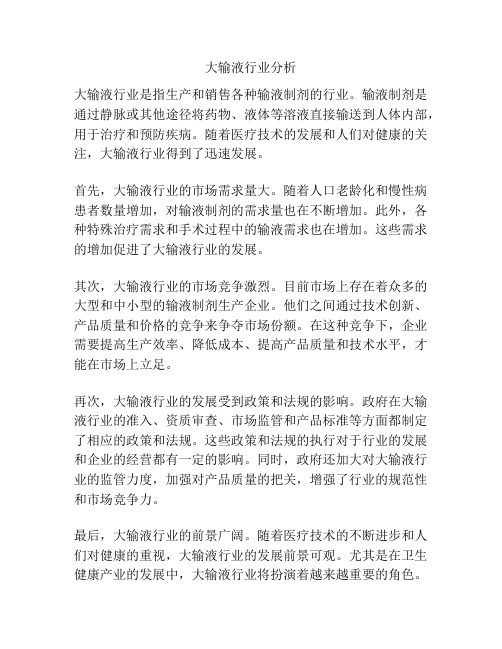 大输液行业分析

大输液行业是指生产和销售各种输液制剂的行业。输液制剂是通过静脉或其他途径将药物、液体等溶液直接输送到人体内部，用于治疗和预防疾病。随着医疗技术的发展和人们对健康的关注，大输液行业得到了迅速发展。

首先，大输液行业的市场需求量大。随着人口老龄化和慢性病患者数量增加，对输液制剂的需求量也在不断增加。此外，各种特殊治疗需求和手术过程中的输液需求也在增加。这些需求的增加促进了大输液行业的发展。

其次，大输液行业的市场竞争激烈。目前市场上存在着众多的大型和中小型的输液制剂生产企业。他们之间通过技术创新、产品质量和价格的竞争来争夺市场份额。在这种竞争下，企业需要提高生产效率、降低成本、提高产品质量和技术水平，才能在市场上立足。

再次，大输液行业的发展受到政策和法规的影响。政府在大输液行业的准入、资质审查、市场监管和产品标准等方面都制定了相应的政策和法规。这些政策和法规的执行对于行业的发展和企业的经营都有一定的影响。同时，政府还加大对大输液行业的监管力度，加强对产品质量的把关，增强了行业的规范性和市场竞争力。

最后，大输液行业的前景广阔。随着医疗技术的不断进步和人们对健康的重视，大输液行业的发展前景可观。尤其是在卫生健康产业的发展中，大输液行业将扮演着越来越重要的角色。